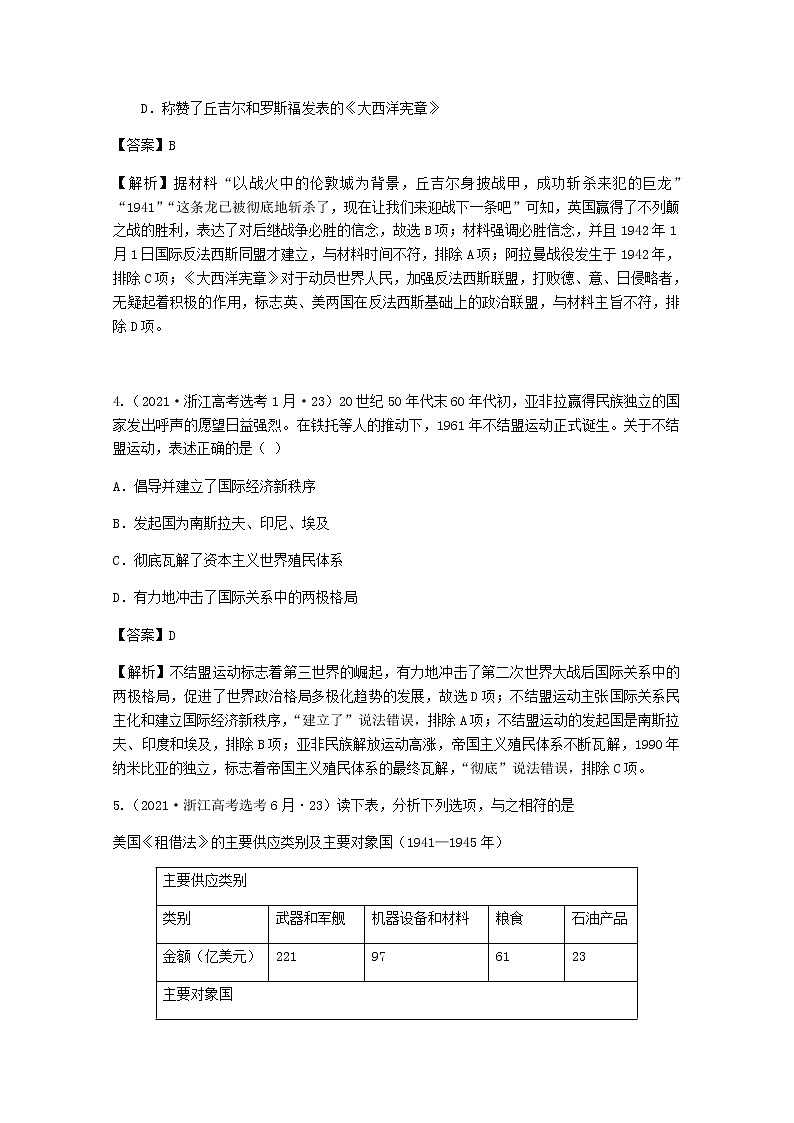 D．称赞了丘吉尔和罗斯福发表的《大西洋宪章》

【答案】B

【解析】据材料“以战火中的伦敦城为背景，丘吉尔身披战甲，成功斩杀来犯的巨龙”“1941”“这条龙已被彻底地斩杀了，现在让我们来迎战下一条吧”可知，英国赢得了不列颠之战的胜利，表达了对后继战争必胜的信念，故选B项；材料强调必胜信念，并且1942年1月1日国际反法西斯同盟才建立，与材料时间不符，排除A项；阿拉曼战役发生于1942年，排除C项；《大西洋宪章》对于动员世界人民，加强反法西斯联盟，打败德、意、日侵略者，无疑起着积极的作用，标志英、美两国在反法西斯基础上的政治联盟，与材料主旨不符，排除D项。

4．（2021·浙江高考选考1月·23）20世纪50年代末60年代初，亚非拉赢得民族独立的国家发出呼声的愿望日益强烈。在铁托等人的推动下，1961年不结盟运动正式诞生。关于不结盟运动，表述正确的是（ ）

A．倡导并建立了国际经济新秩序

B．发起国为南斯拉夫、印尼、埃及

C．彻底瓦解了资本主义世界殖民体系

D．有力地冲击了国际关系中的两极格局

【答案】D

【解析】不结盟运动标志着第三世界的崛起，有力地冲击了第二次世界大战后国际关系中的两极格局，促进了世界政治格局多极化趋势的发展，故选D项；不结盟运动主张国际关系民主化和建立国际经济新秩序，“建立了”说法错误，排除A项；不结盟运动的发起国是南斯拉夫、印度和埃及，排除B项；亚非民族解放运动高涨，帝国主义殖民体系不断瓦解，1990年纳米比亚的独立，标志着帝国主义殖民体系的最终瓦解，“彻底”说法错误，排除C项。

5.（2021·浙江高考选考6月·23）读下表，分析下列选项，与之相符的是

美国《租借法》的主要供应类别及主要对象国（1941—1945年）

| 主要供应类别 | | | | |
|---|---|---|---|---|
| 类别 | 武器和军舰 | 机器设备和材料 | 粮食 | 石油产品 |
| 金额（亿美元） | 221 | 97 | 61 | 23 |
| 主要对象国 | | | | |